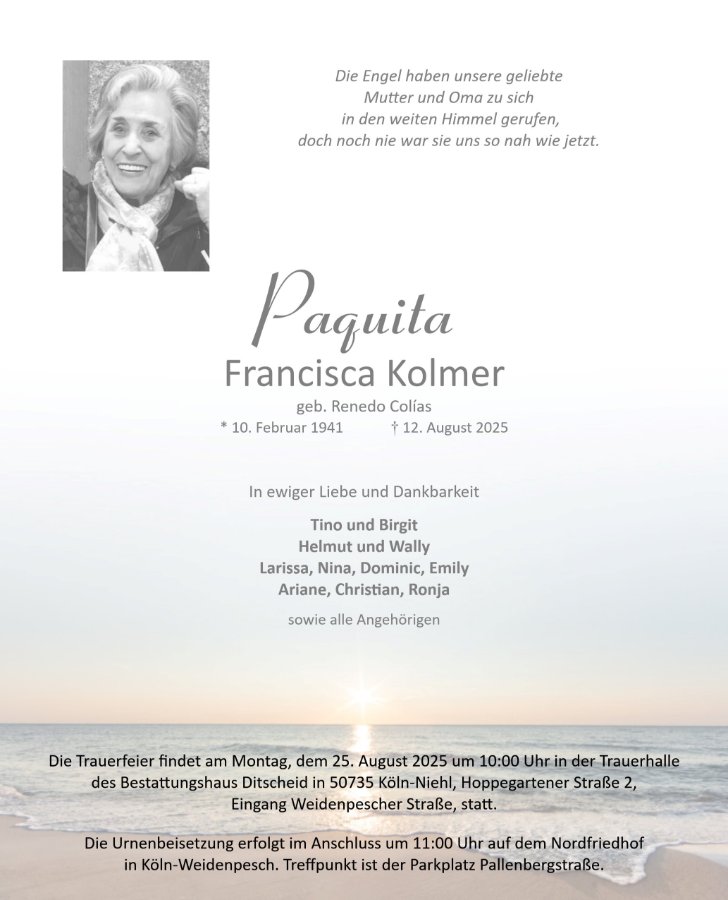 Die Engel haben unsere geliebte Mutter und Oma zu sich in den weiten Himmel gerufen, doch noch nie war sie uns so nah wie jetzt.

Paquita
Francisca Kolmer
geb. Renedo Colías
* 10. Februar 1941 † 12. August 2025

In ewiger Liebe und Dankbarkeit

Tino und Birgit
Helmut und Wally
Larissa, Nina, Dominic, Emily
Ariane, Christian, Ronja

sowie alle Angehörigen

Die Trauerfeier findet am Montag, dem 25. August 2025 um 10:00 Uhr in der Trauerhalle des Bestattungshaus Ditscheid in 50735 Köln-Niehl, Hoppegartener Straße 2, Eingang Weidenpescher Straße, statt.

Die Urnenbeisetzung erfolgt im Anschluss um 11:00 Uhr auf dem Nordfriedhof in Köln-Weidenpesch. Treffpunkt ist der Parkplatz Pallenbergstraße.